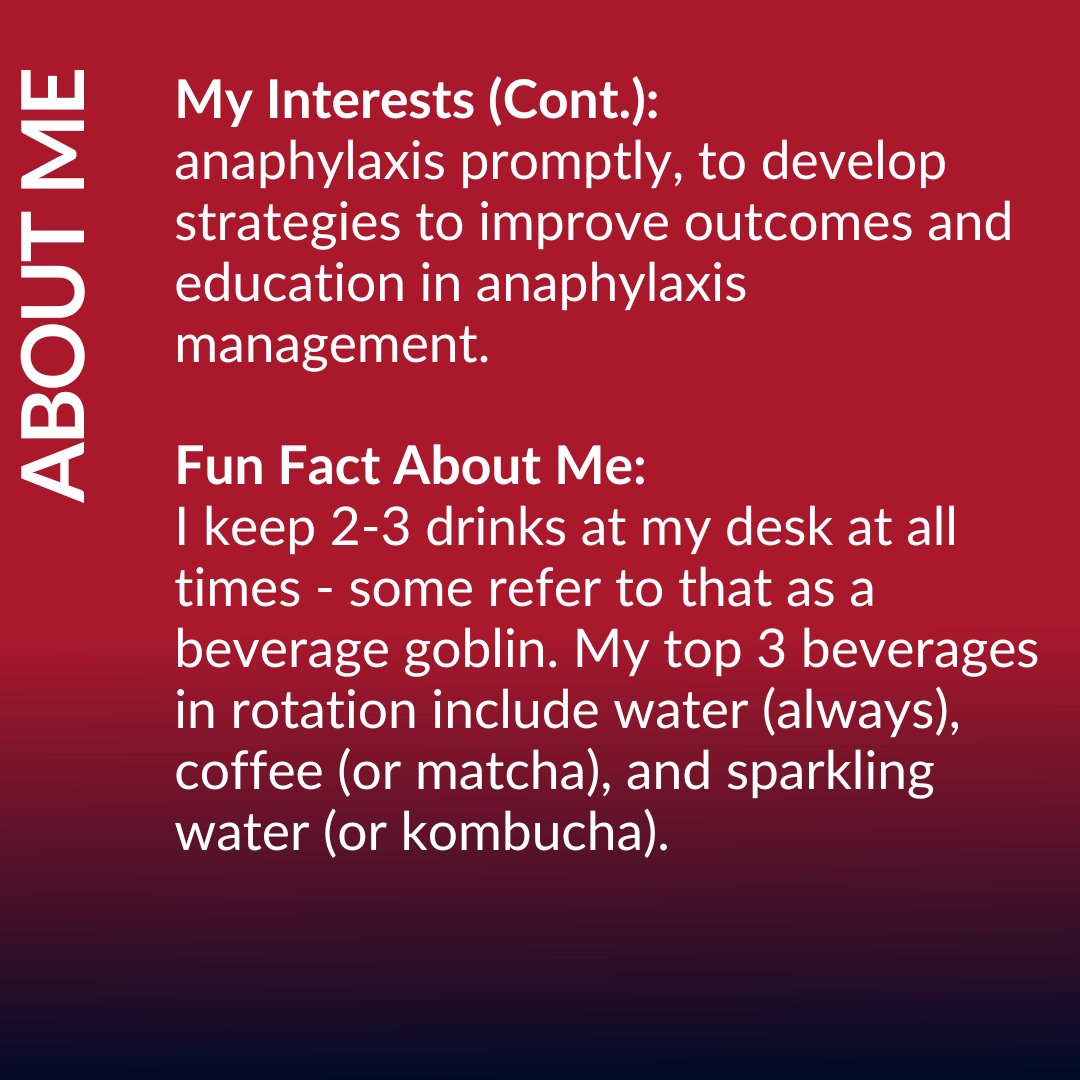 ABOUT ME

My Interests (Cont.):
anaphylaxis promptly, to develop strategies to improve outcomes and education in anaphylaxis management.

Fun Fact About Me:
I keep 2-3 drinks at my desk at all times - some refer to that as a beverage goblin. My top 3 beverages in rotation include water (always), coffee (or matcha), and sparkling water (or kombucha).